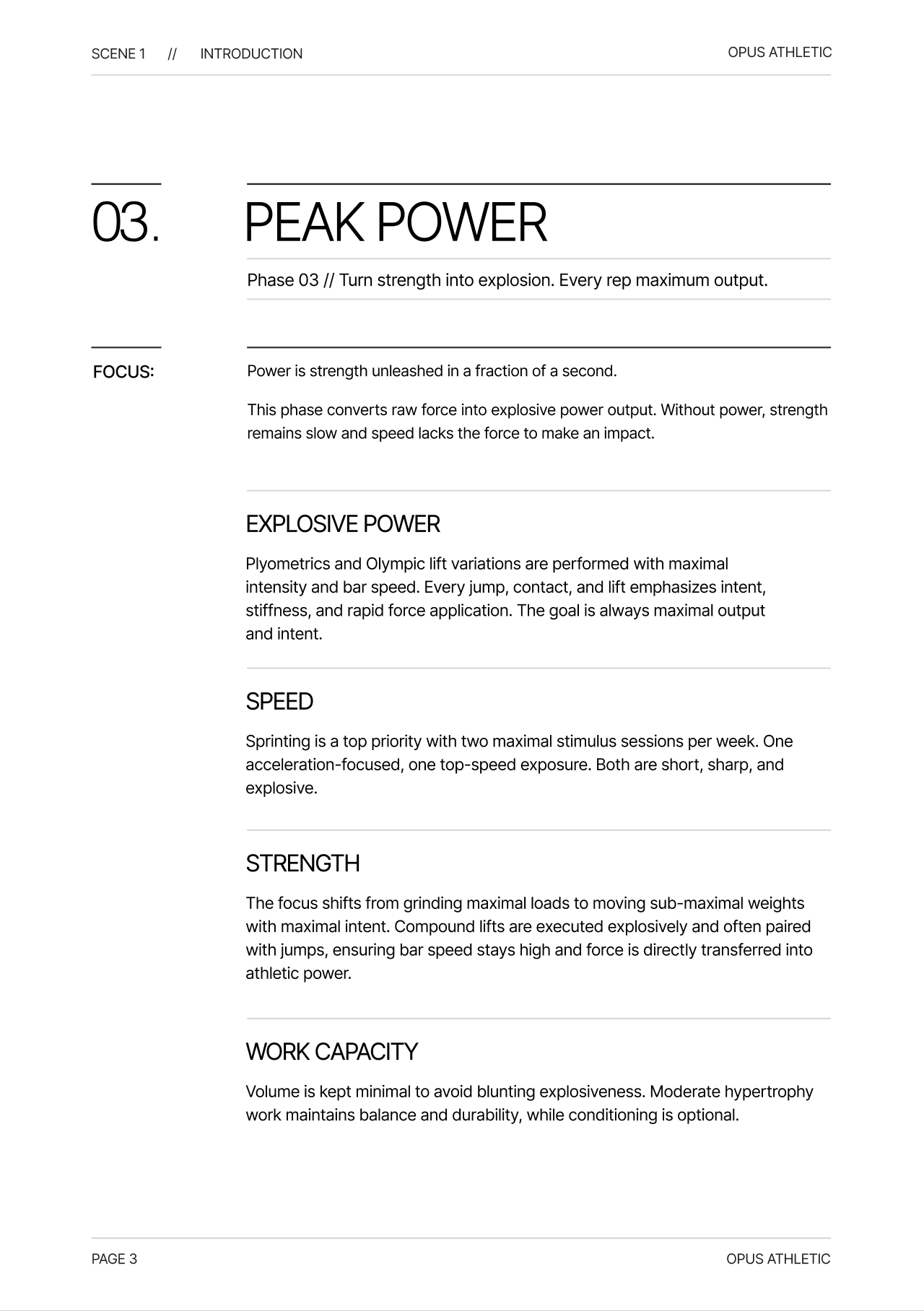 SCENE 1 // INTRODUCTION

OPUS ATHLETIC

03.

PEAK POWER

Phase 03 // Turn strength into explosion. Every rep maximum output.

FOCUS:

Power is strength unleashed in a fraction of a second.

This phase converts raw force into explosive power output. Without power, strength remains slow and speed lacks the force to make an impact.

EXPLOSIVE POWER

Plyometrics and Olympic lift variations are performed with maximal intensity and bar speed. Every jump, contact, and lift emphasizes intent, stiffness, and rapid force application. The goal is always maximal output and intent.

SPEED

Sprinting is a top priority with two maximal stimulus sessions per week. One acceleration-focused, one top-speed exposure. Both are short, sharp, and explosive.

STRENGTH

The focus shifts from grinding maximal loads to moving sub-maximal weights with maximal intent. Compound lifts are executed explosively and often paired with jumps, ensuring bar speed stays high and force is directly transferred into athletic power.

WORK CAPACITY

Volume is kept minimal to avoid blunting explosiveness. Moderate hypertrophy work maintains balance and durability, while conditioning is optional.

PAGE 3

OPUS ATHLETIC